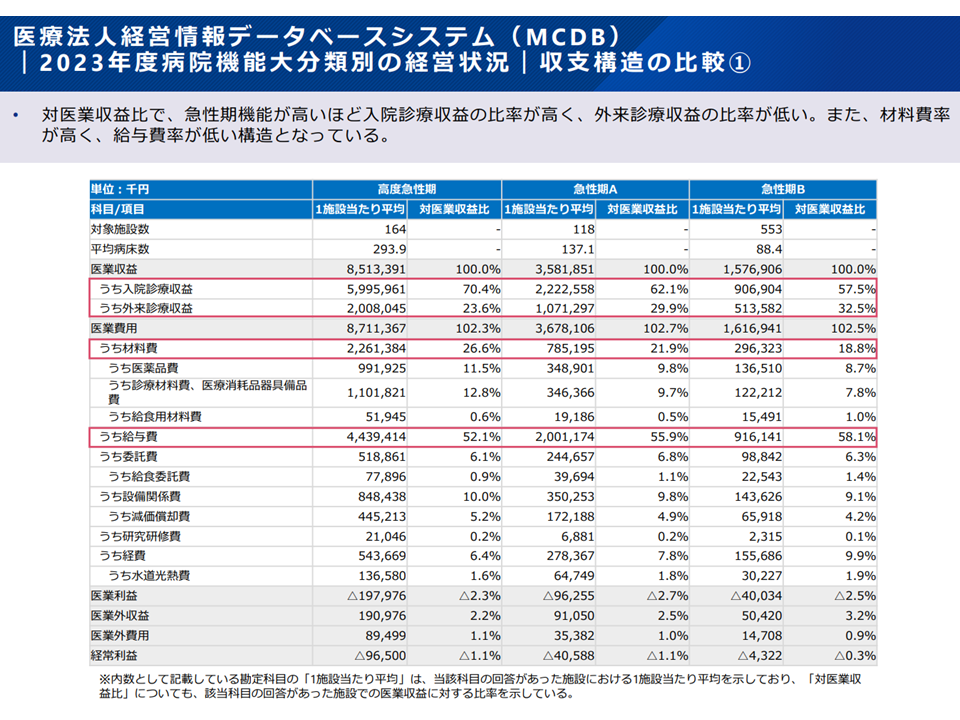 医療法人経営情報データベースシステム（MCDB）
｜2023年度病院機能大分類別の経営状況｜収支構造の比較①

• 対医業収益比で、急性期機能が高いほど入院診療収益の比率が高く、外来診療収益の比率が低い。また、材料費率が高く、給与費率が低い構造となっている。

| 単位：千円 | 高度急性期 | | 急性期A | | 急性期B | |
|---|---|---|---|---|---|---|
| 科目/項目 | 1施設当たり平均 | 対医業収益比 | 1施設当たり平均 | 対医業収益比 | 1施設当たり平均 | 対医業収益比 |
| 対象施設数 | 164 | - | 118 | - | 553 | - |
| 平均病床数 | 293.9 | - | 137.1 | - | 88.4 | - |
| 医業収益 | 8,513,391 | 100.0% | 3,581,851 | 100.0% | 1,576,906 | 100.0% |
| うち入院診療収益 | 5,995,961 | 70.4% | 2,222,558 | 62.1% | 906,904 | 57.5% |
| うち外来診療収益 | 2,008,045 | 23.6% | 1,071,297 | 29.9% | 513,582 | 32.5% |
| 医業費用 | 8,711,367 | 102.3% | 3,678,106 | 102.7% | 1,616,941 | 102.5% |
| うち材料費 | 2,261,384 | 26.6% | 785,195 | 21.9% | 296,323 | 18.8% |
| うち医薬品費 | 991,925 | 11.5% | 348,901 | 9.8% | 136,510 | 8.7% |
| うち診療材料費、医療消耗品器具備品費 | 1,101,821 | 12.8% | 346,366 | 9.7% | 122,212 | 7.8% |
| うち給食用材料費 | 51,945 | 0.6% | 19,186 | 0.5% | 15,491 | 1.0% |
| うち給与費 | 4,439,414 | 52.1% | 2,001,174 | 55.9% | 916,141 | 58.1% |
| うち委託費 | 518,861 | 6.1% | 244,657 | 6.8% | 98,842 | 6.3% |
| うち給食委託費 | 77,896 | 0.9% | 39,694 | 1.1% | 22,543 | 1.4% |
| うち設備関係費 | 848,438 | 10.0% | 350,253 | 9.8% | 143,626 | 9.1% |
| うち減価償却費 | 445,213 | 5.2% | 172,188 | 4.9% | 65,918 | 4.2% |
| うち研究研修費 | 21,046 | 0.2% | 6,881 | 0.2% | 2,315 | 0.1% |
| うち経費 | 543,669 | 6.4% | 278,367 | 7.8% | 155,686 | 9.9% |
| うち水道光熱費 | 136,580 | 1.6% | 64,749 | 1.8% | 30,227 | 1.9% |
| 医業利益 | △197,976 | △2.3% | △96,255 | △2.7% | △40,034 | △2.5% |
| 医業外収益 | 190,976 | 2.2% | 91,050 | 2.5% | 50,420 | 3.2% |
| 医業外費用 | 89,499 | 1.1% | 35,382 | 1.0% | 14,708 | 0.9% |
| 経常利益 | △96,500 | △1.1% | △40,588 | △1.1% | △4,322 | △0.3% |

※内数として記載している勘定科目の「1施設当たり平均」は、当該科目の回答があった施設における1施設当たり平均を示しており、「対医業収益比」についても、該当科目の回答があった施設での医業収益に対する比率を示している。